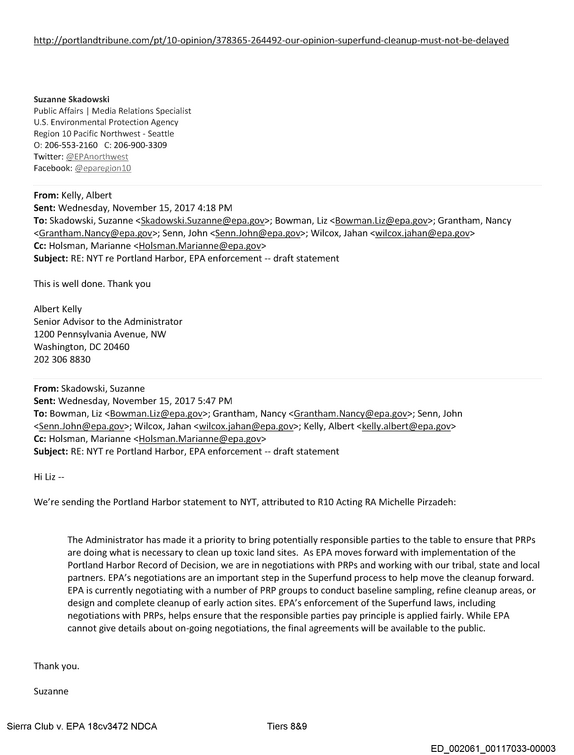 http://portlandtribune.com/pt/10-opinion/378365-264492-our-opinion-superfund-cleanup-must-not-be-delayed

Suzanne Skadowski
Public Affairs | Media Relations Specialist
U.S. Environmental Protection Agency
Region 10 Pacific Northwest - Seattle
O: 206-553-2160 C: 206-900-3309
Twitter: @EPAnorthwest
Facebook: @eparegion10

From: Kelly, Albert
Sent: Wednesday, November 15, 2017 4:18 PM
To: Skadowski, Suzanne <Skadowski.Suzanne@epa.gov>; Bowman, Liz <Bowman.Liz@epa.gov>; Grantham, Nancy <Grantham.Nancy@epa.gov>; Senn, John <Senn.John@epa.gov>; Wilcox, Jahan <wilcox.jahan@epa.gov>
Cc: Holsman, Marianne <Holsman.Marianne@epa.gov>
Subject: RE: NYT re Portland Harbor, EPA enforcement -- draft statement

This is well done. Thank you

Albert Kelly
Senior Advisor to the Administrator
1200 Pennsylvania Avenue, NW
Washington, DC 20460
202 306 8830

From: Skadowski, Suzanne
Sent: Wednesday, November 15, 2017 5:47 PM
To: Bowman, Liz <Bowman.Liz@epa.gov>; Grantham, Nancy <Grantham.Nancy@epa.gov>; Senn, John <Senn.John@epa.gov>; Wilcox, Jahan <wilcox.jahan@epa.gov>; Kelly, Albert <kelly.albert@epa.gov>
Cc: Holsman, Marianne <Holsman.Marianne@epa.gov>
Subject: RE: NYT re Portland Harbor, EPA enforcement -- draft statement

Hi Liz --

We're sending the Portland Harbor statement to NYT, attributed to R10 Acting RA Michelle Pirzadeh:

The Administrator has made it a priority to bring potentially responsible parties to the table to ensure that PRPs are doing what is necessary to clean up toxic land sites. As EPA moves forward with implementation of the Portland Harbor Record of Decision, we are in negotiations with PRPs and working with our tribal, state and local partners. EPA's negotiations are an important step in the Superfund process to help move the cleanup forward. EPA is currently negotiating with a number of PRP groups to conduct baseline sampling, refine cleanup areas, or design and complete cleanup of early action sites. EPA's enforcement of the Superfund laws, including negotiations with PRPs, helps ensure that the responsible parties pay principle is applied fairly. While EPA cannot give details about on-going negotiations, the final agreements will be available to the public.

Thank you.

Suzanne

Sierra Club v. EPA 18cv3472 NDCA Tiers 8&9

ED_002061_00117033-00003